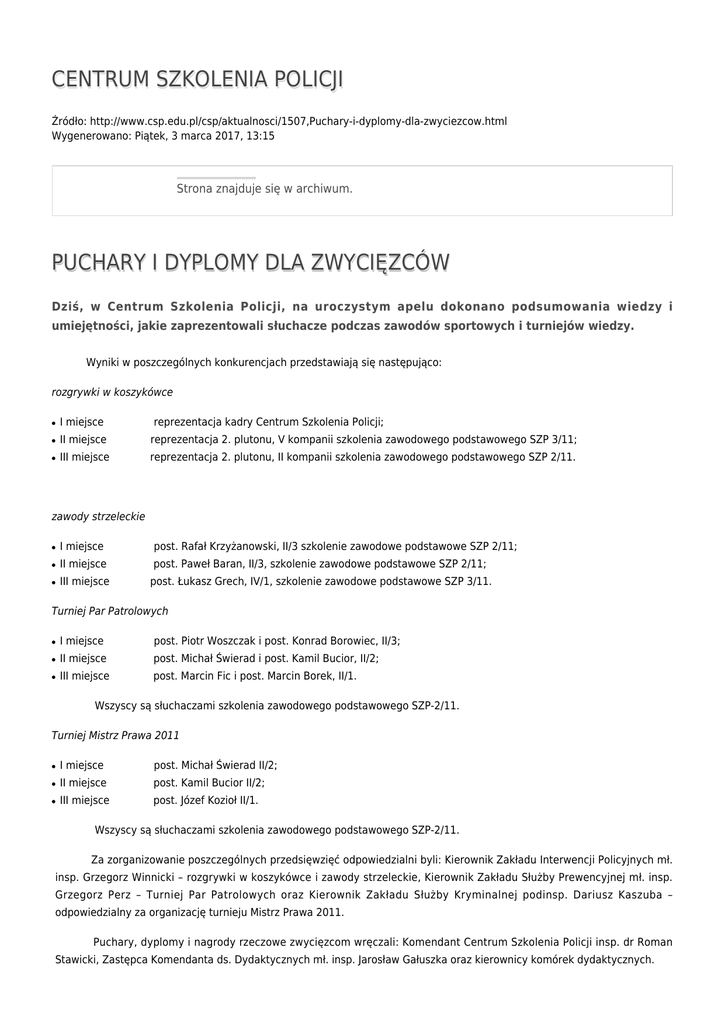 CENTRUM SZKOLENIA POLICJI

Źródło: http://www.csp.edu.pl/csp/aktualnosci/1507,Puchary-i-dyplomy-dla-zwyciezcow.html
Wygenerowano: Piątek, 3 marca 2017, 13:15

Strona znajduje się w archiwum.

PUCHARY I DYPLOMY DLA ZWYCIĘZCÓW

Dziś, w Centrum Szkolenia Policji, na uroczystym apelu dokonano podsumowania wiedzy i umiejętności, jakie zaprezentowali słuchacze podczas zawodów sportowych i turniejów wiedzy.

Wyniki w poszczególnych konkurencjach przedstawiają się następująco:

rozgrywki w koszykówce

• I miejsce reprezentacja kadry Centrum Szkolenia Policji;
• II miejsce reprezentacja 2. plutonu, V kompanii szkolenia zawodowego podstawowego SZP 3/11;
• III miejsce reprezentacja 2. plutonu, II kompanii szkolenia zawodowego podstawowego SZP 2/11.

zawody strzeleckie

• I miejsce post. Rafał Krzyżanowski, II/3 szkolenie zawodowe podstawowe SZP 2/11;
• II miejsce post. Paweł Baran, II/3, szkolenie zawodowe podstawowe SZP 2/11;
• III miejsce post. Łukasz Grech, IV/1, szkolenie zawodowe podstawowe SZP 3/11.

Turniej Par Patrolowych

• I miejsce post. Piotr Woszczak i post. Konrad Borowiec, II/3;
• II miejsce post. Michał Świerad i post. Kamil Bucior, II/2;
• III miejsce post. Marcin Fic i post. Marcin Borek, II/1.

Wszyscy są słuchaczami szkolenia zawodowego podstawowego SZP-2/11.

Turniej Mistrz Prawa 2011

• I miejsce post. Michał Świerad II/2;
• II miejsce post. Kamil Bucior II/2;
• III miejsce post. Józef Kozioł II/1.

Wszyscy są słuchaczami szkolenia zawodowego podstawowego SZP-2/11.

Za zorganizowanie poszczególnych przedsięwzięć odpowiedzialni byli: Kierownik Zakładu Interwencji Policyjnych mł. insp. Grzegorz Winnicki – rozgrywki w koszykówce i zawody strzeleckie, Kierownik Zakładu Służby Prewencyjnej mł. insp. Grzegorz Perz – Turniej Par Patrolowych oraz Kierownik Zakładu Służby Kryminalnej podinsp. Dariusz Kaszuba – odpowiedzialny za organizację turnieju Mistrz Prawa 2011.

Puchary, dyplomy i nagrody rzeczowe zwycięzcom wręczali: Komendant Centrum Szkolenia Policji insp. dr Roman Stawicki, Zastępca Komendanta ds. Dydaktycznych mł. insp. Jarosław Gałuszka oraz kierownicy komórek dydaktycznych.